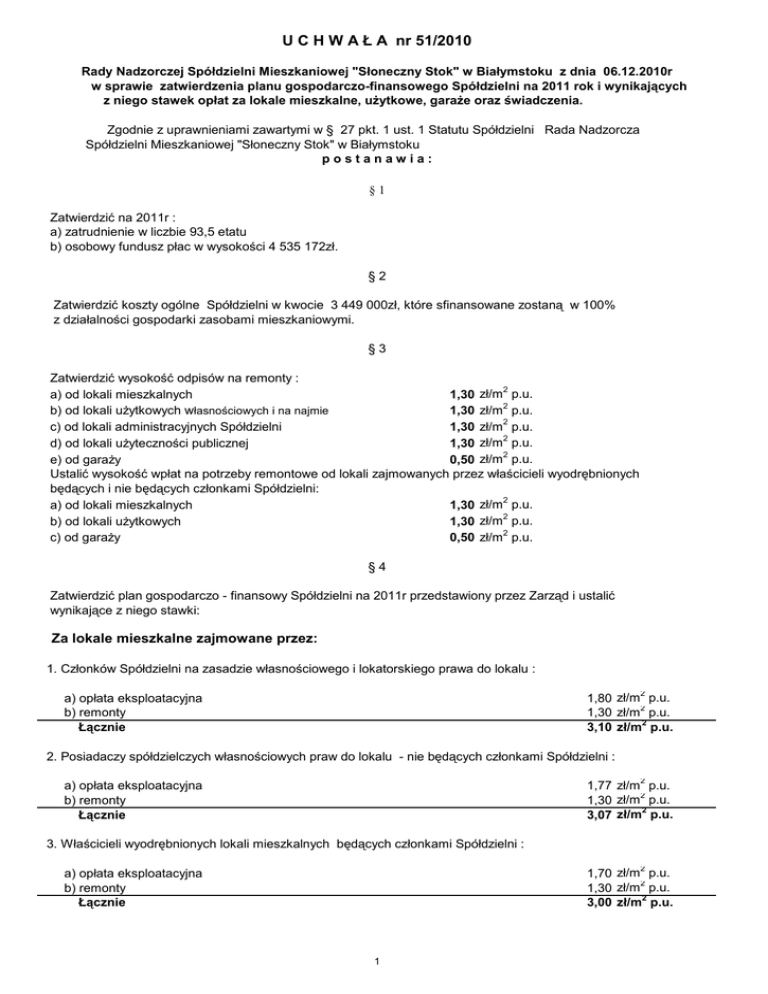 U C H W A Ł A nr 51/2010

Rady Nadzorczej Spółdzielni Mieszkaniowej "Słoneczny Stok" w Białymstoku z dnia 06.12.2010r w sprawie zatwierdzenia planu gospodarczo-finansowego Spółdzielni na 2011 rok i wynikających z niego stawek opłat za lokale mieszkalne, użytkowe, garaże oraz świadczenia.

Zgodnie z uprawnieniami zawartymi w § 27 pkt. 1 ust. 1 Statutu Spółdzielni Rada Nadzorcza Spółdzielni Mieszkaniowej "Słoneczny Stok" w Białymstoku
p o s t a n a w i a :

§ 1

Zatwierdzić na 2011r :
a) zatrudnienie w liczbie 93,5 etatu
b) osobowy fundusz płac w wysokości 4 535 172zł.

§ 2

Zatwierdzić koszty ogólne Spółdzielni w kwocie 3 449 000zł, które sfinansowane zostaną w 100% z działalności gospodarki zasobami mieszkaniowymi.

§ 3

Zatwierdzić wysokość odpisów na remonty :
a) od lokali mieszkalnych 1,30 zł/m$^2$ p.u.
b) od lokali użytkowych własnościowych i na najmie 1,30 zł/m$^2$ p.u.
c) od lokali administracyjnych Spółdzielni 1,30 zł/m$^2$ p.u.
d) od lokali użyteczności publicznej 1,30 zł/m$^2$ p.u.
e) od garaży 0,50 zł/m$^2$ p.u.
Ustalić wysokość wpłat na potrzeby remontowe od lokali zajmowanych przez właścicieli wyodrębnionych będących i nie będących członkami Spółdzielni:
a) od lokali mieszkalnych 1,30 zł/m$^2$ p.u.
b) od lokali użytkowych 1,30 zł/m$^2$ p.u.
c) od garaży 0,50 zł/m$^2$ p.u.

§ 4

Zatwierdzić plan gospodarczo - finansowy Spółdzielni na 2011r przedstawiony przez Zarząd i ustalić wynikające z niego stawki:

Za lokale mieszkalne zajmowane przez:

1. Członków Spółdzielni na zasadzie własnościowego i lokatorskiego prawa do lokalu :

a) opłata eksploatacyjna 1,80 zł/m$^2$ p.u.
b) remonty 1,30 zł/m$^2$ p.u.
Łącznie 3,10 zł/m$^2$ p.u.

2. Posiadaczy spółdzielczych własnościowych praw do lokalu - nie będących członkami Spółdzielni :

a) opłata eksploatacyjna 1,77 zł/m$^2$ p.u.
b) remonty 1,30 zł/m$^2$ p.u.
Łącznie 3,07 zł/m$^2$ p.u.

3. Właścicieli wyodrębnionych lokali mieszkalnych będących członkami Spółdzielni :

a) opłata eksploatacyjna 1,70 zł/m$^2$ p.u.
b) remonty 1,30 zł/m$^2$ p.u.
Łącznie 3,00 zł/m$^2$ p.u.

1